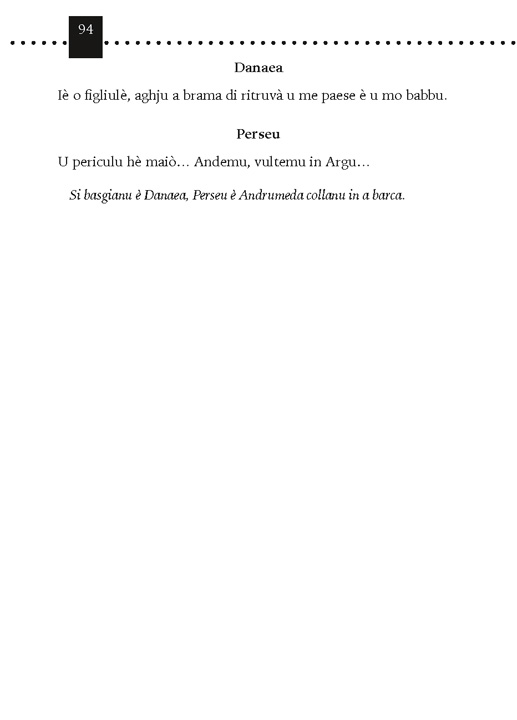 94

Danaea

Iè o figliulè, aghju a brama di ritruvà u me paese è u mo babbu.

Perseu

U periculu hè maiò… Andemu, vultemu in Argu…

Si basgianu è Danaea, Perseu è Andrumeda collanu in a barca.